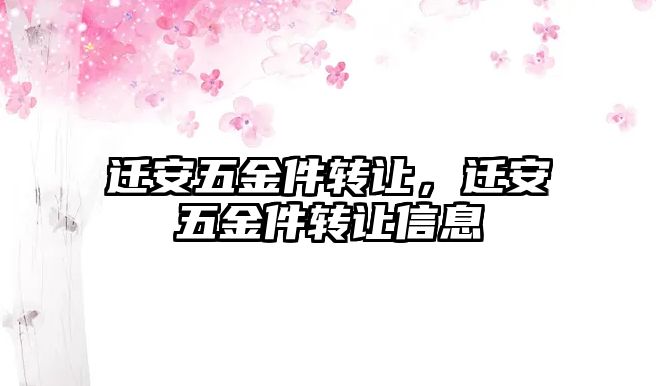 迁安五金件转让，迁安五金件转让信息